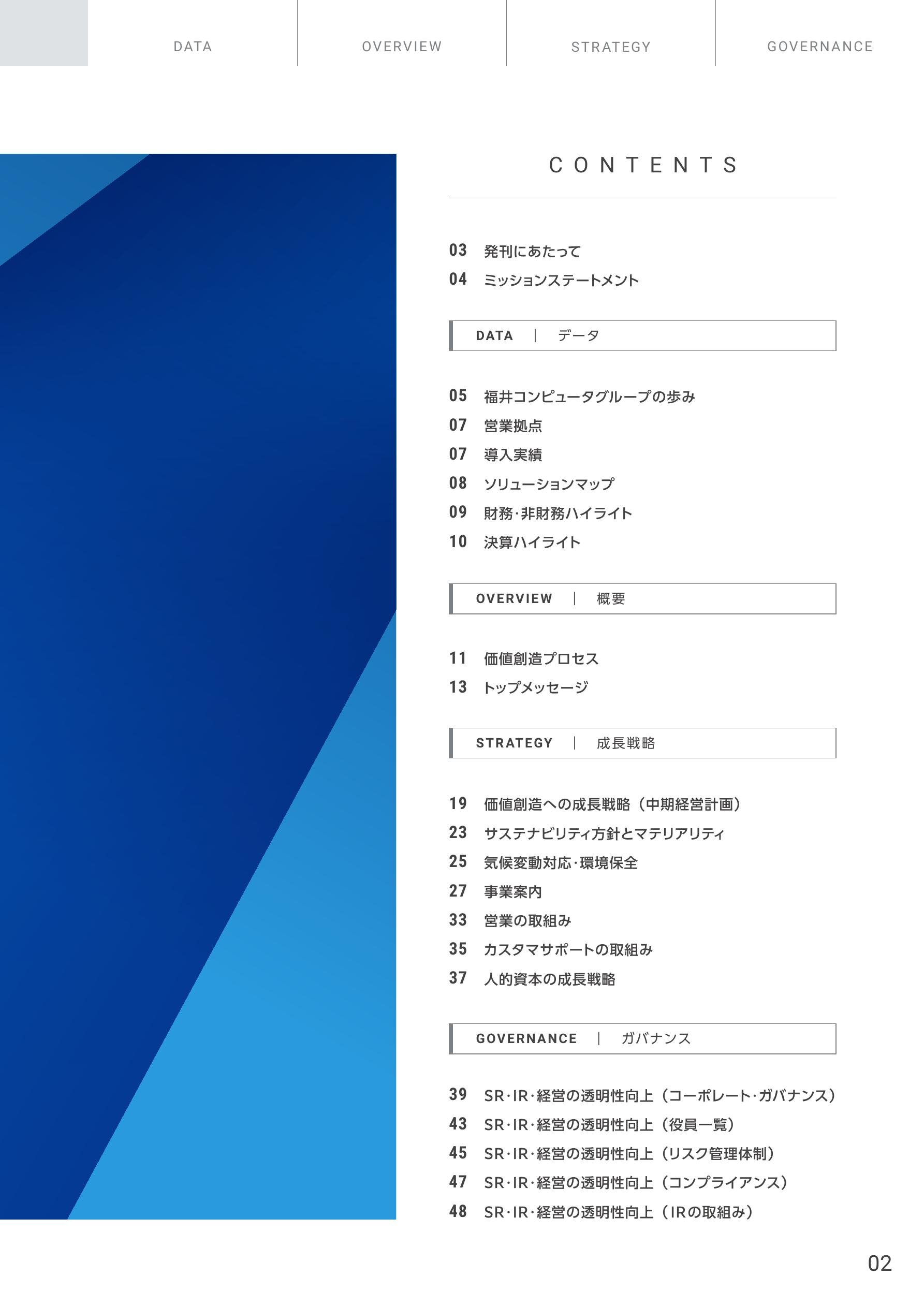 DATA OVERVIEW STRATEGY GOVERNANCE

CONTENTS

03 発刊にあたって
04 ミッションステートメント

DATA | データ

05 福井コンピュータグループの歩み
07 営業拠点
07 導入実績
08 ソリューションマップ
09 財務･非財務ハイライト
10 決算ハイライト

OVERVIEW | 概要

11 価値創造プロセス
13 トップメッセージ

STRATEGY | 成長戦略

19 価値創造への成長戦略（中期経営計画）
23 サステナビリティ方針とマテリアリティ
25 気候変動対応･環境保全
27 事業案内
33 営業の取組み
35 カスタマサポートの取組み
37 人的資本の成長戦略

GOVERNANCE | ガバナンス

39 SR･IR･経営の透明性向上（コーポレート･ガバナンス）
43 SR･IR･経営の透明性向上（役員一覧）
45 SR･IR･経営の透明性向上（リスク管理体制）
47 SR･IR･経営の透明性向上（コンプライアンス）
48 SR･IR･経営の透明性向上（IRの取組み）

02